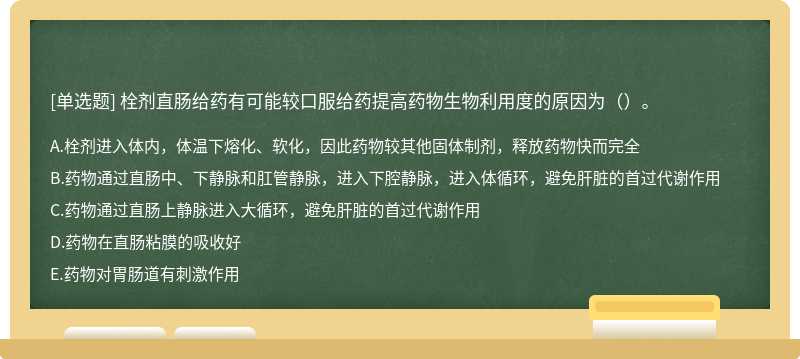 [单选题] 栓剂直肠给药有可能较口服给药提高药物生物利用度的原因为（）。

A.栓剂进入体内，体温下熔化、软化，因此药物较其他固体制剂，释放药物快而完全

B.药物通过直肠中、下静脉和肛管静脉，进入下腔静脉，进入体循环，避免肝脏的首过代谢作用

C.药物通过直肠上静脉进入大循环，避免肝脏的首过代谢作用

D.药物在直肠粘膜的吸收好

E.药物对胃肠道有刺激作用